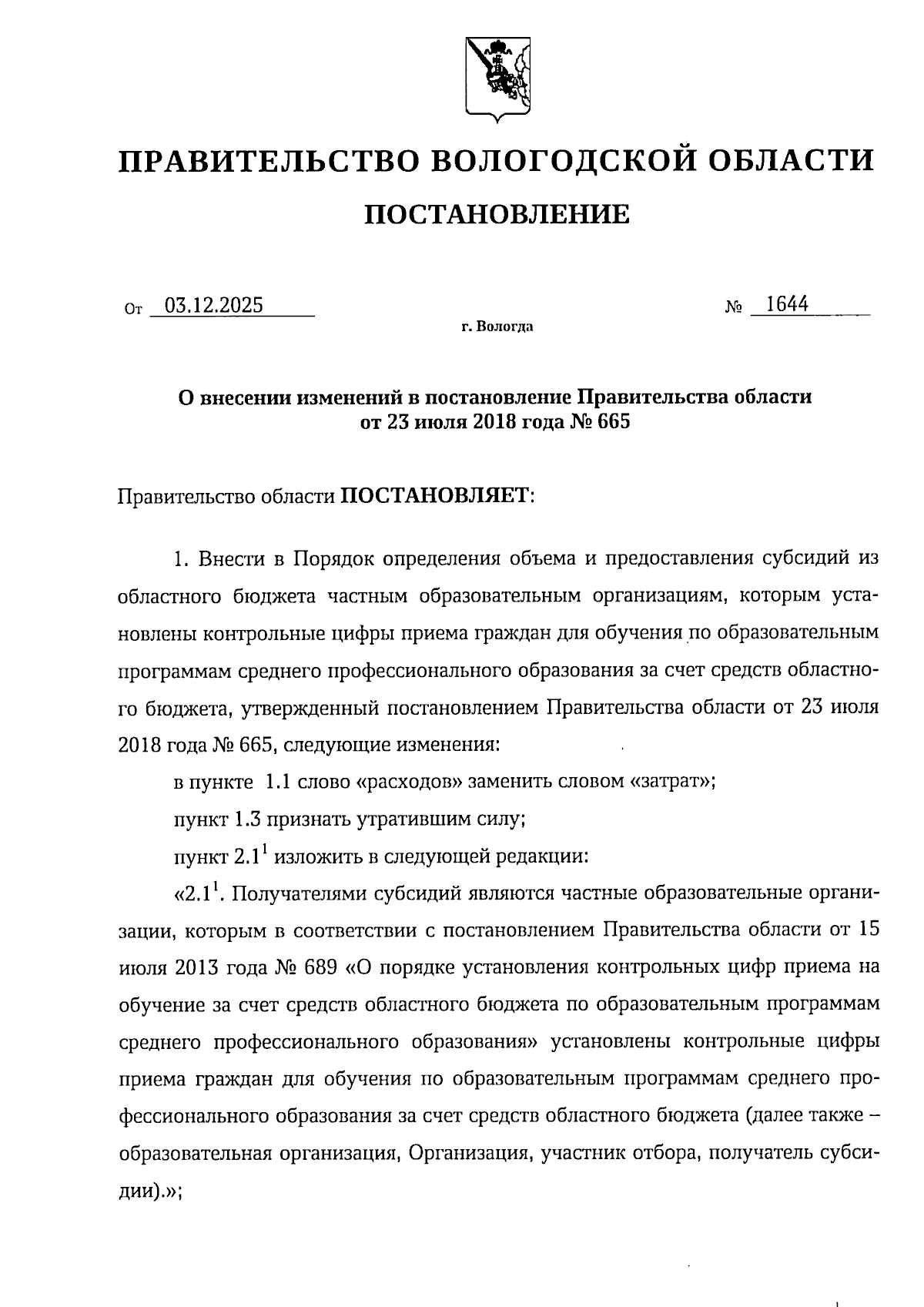 ПРАВИТЕЛЬСТВО ВОЛОГОДСКОЙ ОБЛАСТИ

ПОСТАНОВЛЕНИЕ

От 03.12.2025 № 1644

г. Вологда

О внесении изменений в постановление Правительства области от 23 июля 2018 года № 665

Правительство области ПОСТАНОВЛЯЕТ:

1. Внести в Порядок определения объема и предоставления субсидий из областного бюджета частным образовательным организациям, которым установлены контрольные цифры приема граждан для обучения по образовательным программам среднего профессионального образования за счет средств областного бюджета, утвержденный постановлением Правительства области от 23 июля 2018 года № 665, следующие изменения:

в пункте 1.1 слово «расходов» заменить словом «затрат»;

пункт 1.3 признать утратившим силу;

пункт $2.1^1$ изложить в следующей редакции:

«$2.1^1$. Получателями субсидий являются частные образовательные организации, которым в соответствии с постановлением Правительства области от 15 июля 2013 года № 689 «О порядке установления контрольных цифр приема на обучение за счет средств областного бюджета по образовательным программам среднего профессионального образования» установлены контрольные цифры приема граждан для обучения по образовательным программам среднего профессионального образования за счет средств областного бюджета (далее также – образовательная организация, Организация, участник отбора, получатель субсидии).»;